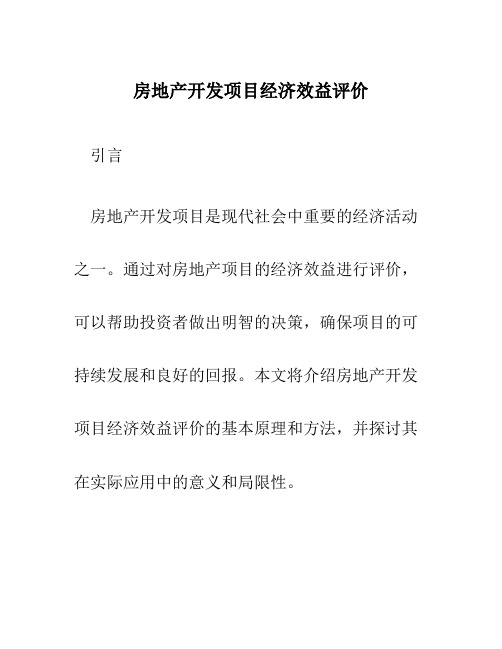 房地产开发项目经济效益评价

引言

房地产开发项目是现代社会中重要的经济活动之一。通过对房地产项目的经济效益进行评价，可以帮助投资者做出明智的决策，确保项目的可持续发展和良好的回报。本文将介绍房地产开发项目经济效益评价的基本原理和方法，并探讨其在实际应用中的意义和局限性。